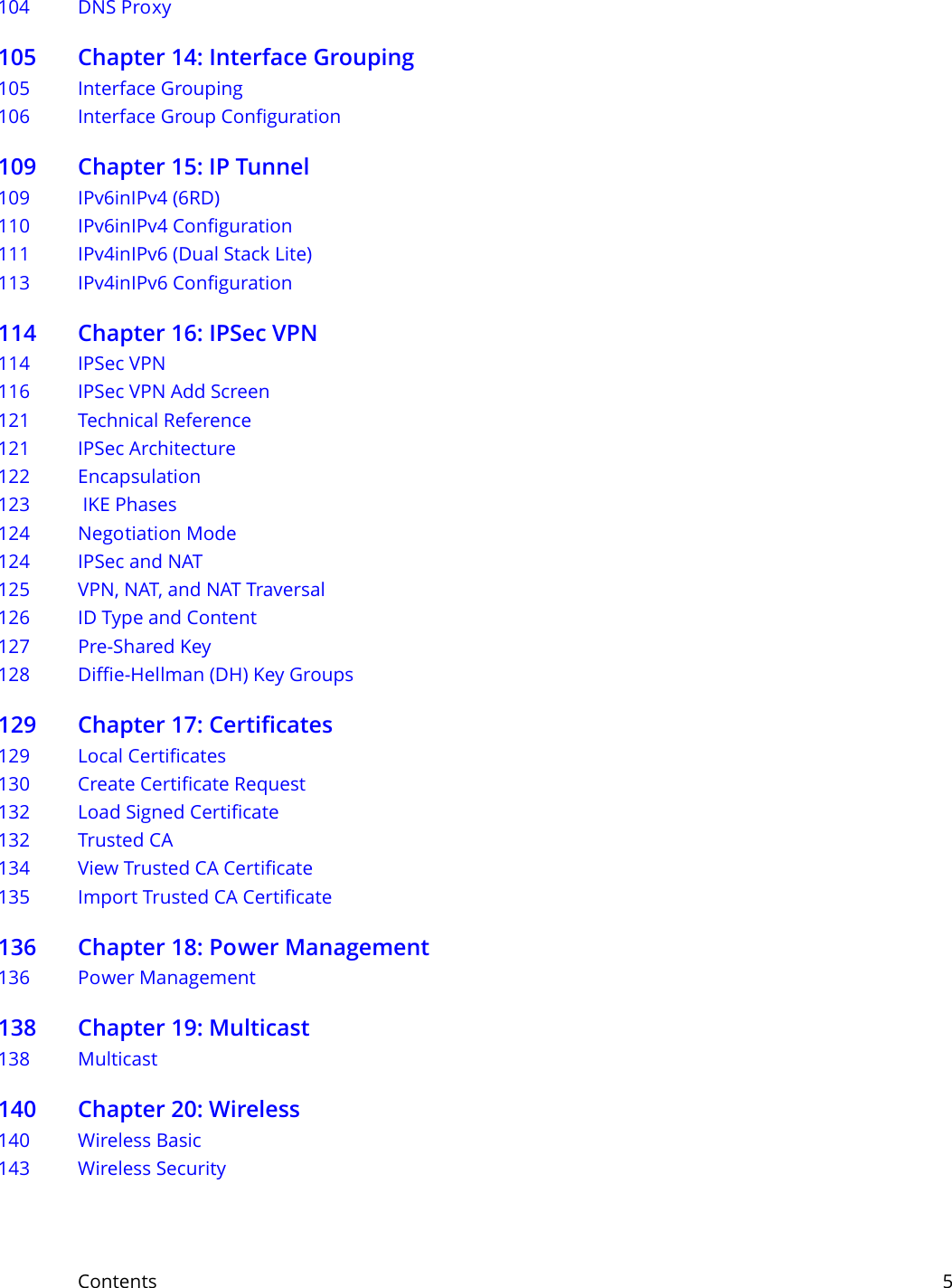 104 DNS Proxy

105 Chapter 14: Interface Grouping
105 Interface Grouping
106 Interface Group Configuration

109 Chapter 15: IP Tunnel
109 IPv6inIPv4 (6RD)
110 IPv6inIPv4 Configuration
111 IPv4inIPv6 (Dual Stack Lite)
113 IPv4inIPv6 Configuration

114 Chapter 16: IPSec VPN
114 IPSec VPN
116 IPSec VPN Add Screen
121 Technical Reference
121 IPSec Architecture
122 Encapsulation
123 IKE Phases
124 Negotiation Mode
124 IPSec and NAT
125 VPN, NAT, and NAT Traversal
126 ID Type and Content
127 Pre-Shared Key
128 Diffie-Hellman (DH) Key Groups

129 Chapter 17: Certificates
129 Local Certificates
130 Create Certificate Request
132 Load Signed Certificate
132 Trusted CA
134 View Trusted CA Certificate
135 Import Trusted CA Certificate

136 Chapter 18: Power Management
136 Power Management

138 Chapter 19: Multicast
138 Multicast

140 Chapter 20: Wireless
140 Wireless Basic
143 Wireless Security

Contents 5